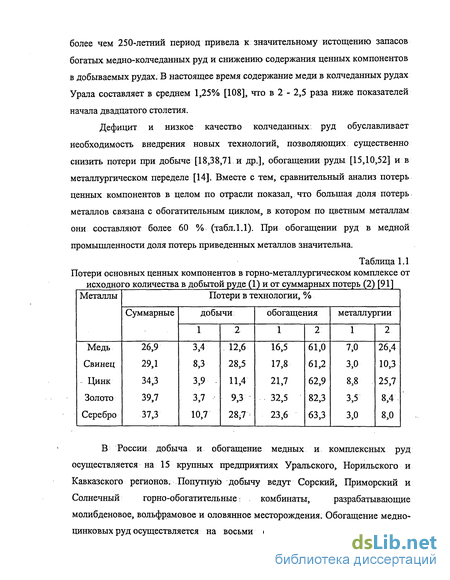 более чем 250-летний период привела к значительному истощению запасов богатых медно-колчеданных руд и снижению содержания ценных компонентов в добываемых рудах. В настоящее время содержание меди в колчеданных рудах Урала составляет в среднем 1,25% [108], что в 2 - 2,5 раза ниже показателей начала двадцатого столетия.

Дефицит и низкое качество колчеданных руд обуславливает необходимость внедрения новых технологий, позволяющих существенно снизить потери при добыче [18,38,71 и др.], обогащении руды [15,10,52] и в металлургическом переделе [14]. Вместе с тем, сравнительный анализ потерь ценных компонентов в целом по отрасли показал, что большая доля потерь металлов связана с обогатительным циклом, в котором по цветным металлам они составляют более 60 % (табл.1.1). При обогащении руд в медной промышленности доля потерь приведенных металлов значительна.

Таблица 1.1

Потери основных ценных компонентов в горно-металлургическом комплексе от исходного количества в добытой руде (1) и от суммарных потерь (2) [91]

| Металлы | Потери в технологии, % | | | | | | |
|---|---|---|---|---|---|---|---|
| | Суммарные | добычи | | обогащения | | металлургии | |
| | | 1 | 2 | 1 | 2 | 1 | 2 |
| Медь | 26,9 | 3,4 | 12,6 | 16,5 | 61,0 | 7,0 | 26,4 |
| Свинец | 29,1 | 8,3 | 28,5 | 17,8 | 61,2 | 3,0 | 10,3 |
| Цинк | 34,3 | 3,9 | 11,4 | 21,7 | 62,9 | 8,8 | 25,7 |
| Золото | 39,7 | 3,7 | 9,3 | 32,5 | 82,3 | 3,5 | 8,4 |
| Серебро | 37,3 | 10,7 | 28,7 | 23,6 | 63,3 | 3,0 | 8,0 |

В России добыча и обогащение медных и комплексных руд осуществляется на 15 крупных предприятиях Уральского, Норильского и Кавказского регионов. Попутную добычу ведут Сорский, Приморский и Солнечный горно-обогатительные комбинаты, разрабатывающие молибденовое, вольфрамовое и оловянное месторождения. Обогащение медно-цинковых руд осуществляется на восьми

dsLib.net
библиотека диссертаций